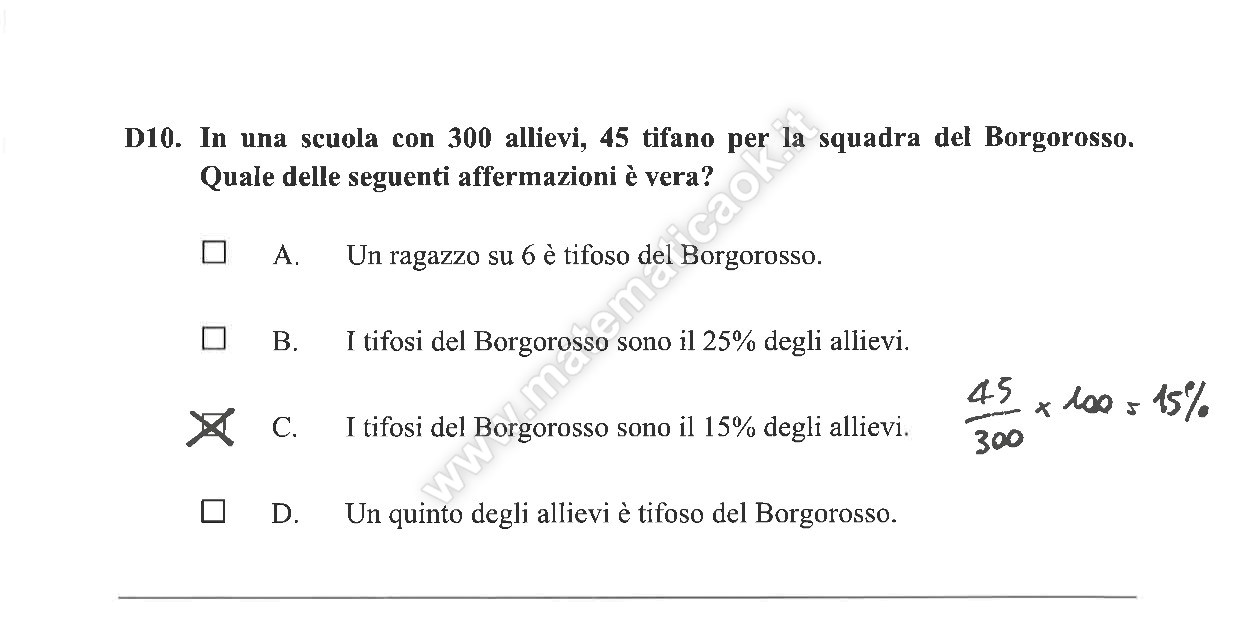 D10. In una scuola con 300 allievi, 45 tifano per la squadra del Borgorosso. Quale delle seguenti affermazioni è vera?

☐ A. Un ragazzo su 6 è tifoso del Borgorosso.

☐ B. I tifosi del Borgorosso sono il 25% degli allievi.

☒ C. I tifosi del Borgorosso sono il 15% degli allievi.

$\frac{45}{300} \times 100 = 15\%$

☐ D. Un quinto degli allievi è tifoso del Borgorosso.

www.matematicaok.it